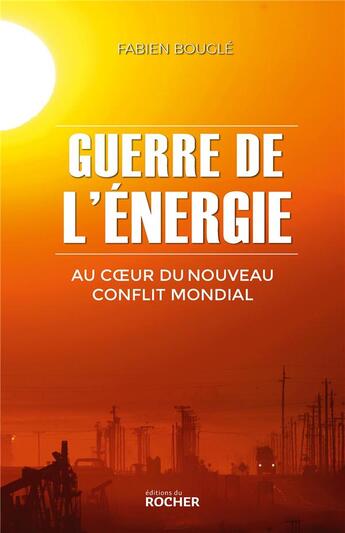 FABIEN BOUGLÉ

GUERRE DE L'ÉNERGIE

AU CŒUR DU NOUVEAU CONFLIT MONDIAL

éditions du
ROCHER